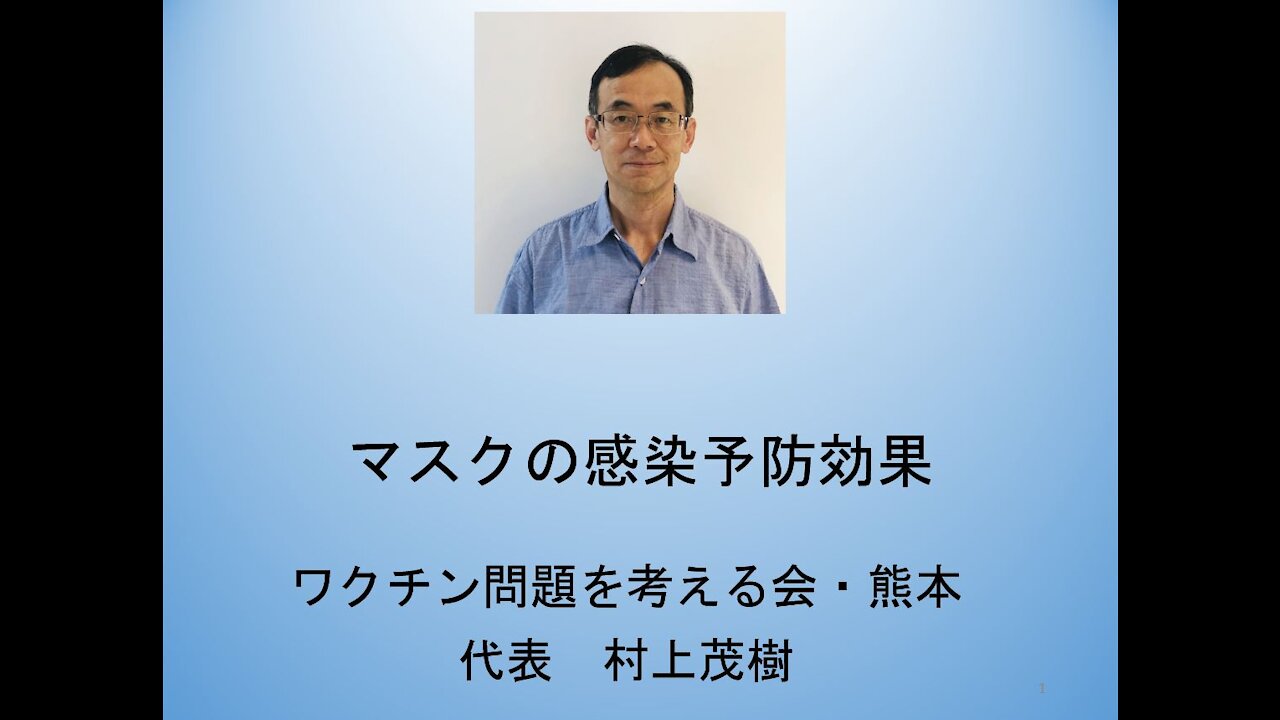 マスクの感染予防効果

ワクチン問題を考える会・熊本
代表　村上茂樹

1